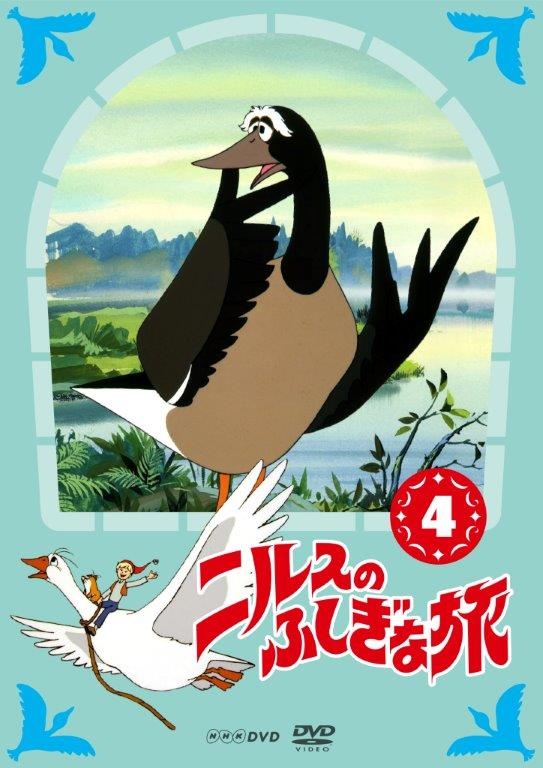 4

ニルスのふしぎな旅

NHK DVD

DVD VIDEO